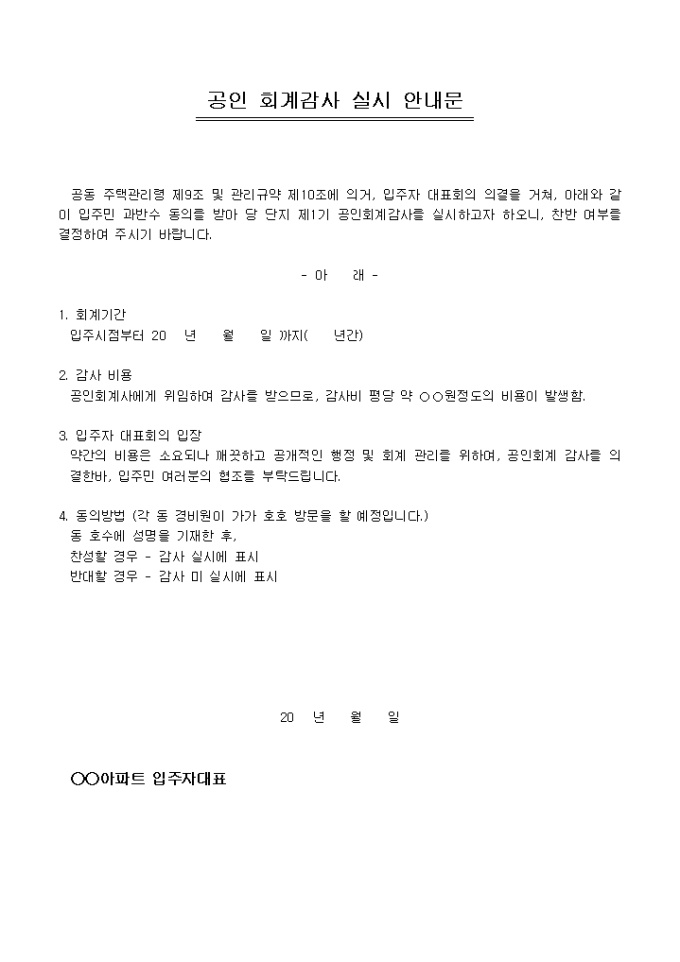 공인 회계감사 실시 안내문

공동 주택관리령 제9조 및 관리규약 제10조에 의거, 입주자 대표회의 의결을 거쳐, 아래와 같이 입주민 과반수 동의를 받아 당 단지 제1기 공인회계감사를 실시하고자 하오니, 찬반 여부를 결정하여 주시기 바랍니다.

- 아 래 -

1. 회계기간
입주시점부터 20 년 월 일 까지( 년간)

2. 감사 비용
공인회계사에게 위임하여 감사를 받으므로, 감사비 평당 약 ○○원정도의 비용이 발생함.

3. 입주자 대표회의 입장
약간의 비용은 소요되나 깨끗하고 공개적인 행정 및 회계 관리를 위하여, 공인회계 감사를 의결한바, 입주민 여러분의 협조를 부탁드립니다.

4. 동의방법 (각 동 경비원이 가가 호호 방문을 할 예정입니다.)
동 호수에 성명을 기재한 후,
찬성할 경우 - 감사 실시에 표시
반대할 경우 - 감사 미 실시에 표시

20 년 월 일

○○아파트 입주자대표